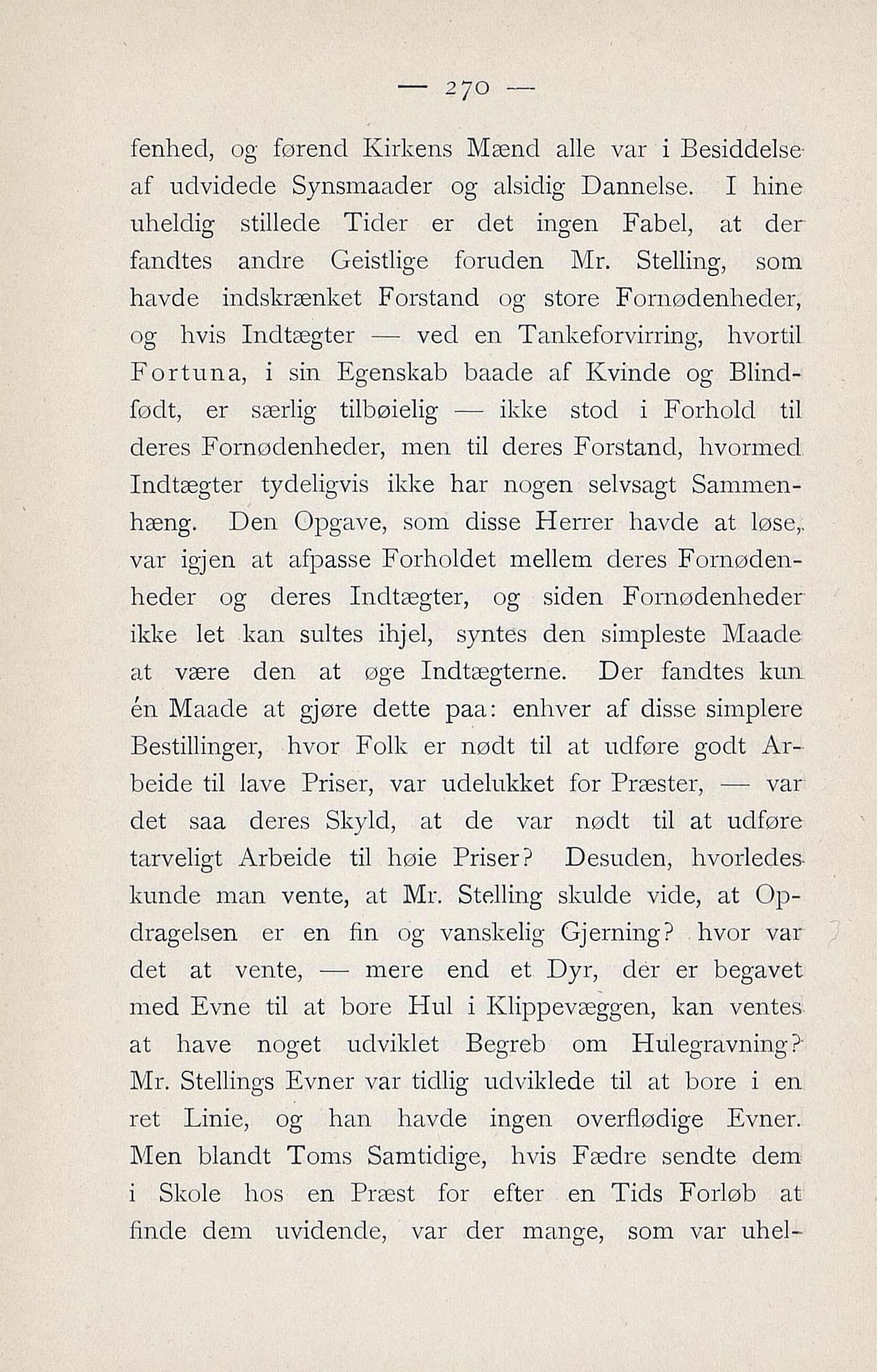 — 270 —

fenhed, og førend Kirkens Mænd alle var i Besiddelse af udvidede Synsmaader og alsidig Dannelse. I hine uheldig stillede Tider er det ingen Fabel, at der fandtes andre Geistlige foruden Mr. Stelling, som havde indskrænket Forstand og store Fornødenheder, og hvis Indtægter — ved en Tankeforvirring, hvortil Fortuna, i sin Egenskab baade af Kvinde og Blindfødt, er særlig tilbøielig — ikke stod i Forhold til deres Fornødenheder, men til deres Forstand, hvormed Indtægter tydeligvis ikke har nogen selvsagt Sammenhæng. Den Opgave, som disse Herrer havde at løse, var igjen at afpasse Forholdet mellem deres Fornødenheder og deres Indtægter, og siden Fornødenheder ikke let kan sultes ihjel, syntes den simpleste Maade at være den at øge Indtægterne. Der fandtes kun én Maade at gjøre dette paa: enhver af disse simplere Bestillinger, hvor Folk er nødt til at udføre godt Arbeide til lave Priser, var udelukket for Præster, — var det saa deres Skyld, at de var nødt til at udføre tarveligt Arbeide til høie Priser? Desuden, hvorledes kunde man vente, at Mr. Stelling skulde vide, at Opdragelsen er en fin og vanskelig Gjerning? hvor var det at vente, — mere end et Dyr, der er begavet med Evne til at bore Hul i Klippevæggen, kan ventes at have noget udviklet Begreb om Hulegravning? Mr. Stellings Evner var tidlig udviklede til at bore i en ret Linie, og han havde ingen overflødige Evner. Men blandt Toms Samtidige, hvis Fædre sendte dem i Skole hos en Præst for efter en Tids Forløb at finde dem uvidende, var der mange, som var uhel-